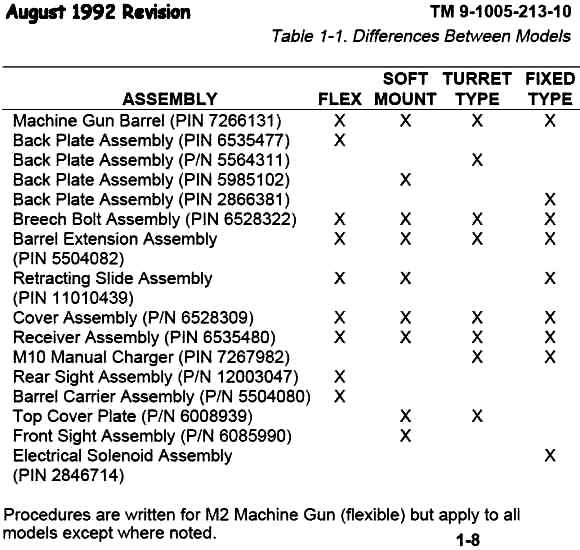 August 1992 Revision

TM 9-1005-213-10

Table 1-1. Differences Between Models

| ASSEMBLY | FLEX | SOFT MOUNT | TURRET TYPE | FIXED TYPE |
|---|---|---|---|---|
| Machine Gun Barrel (PIN 7266131) | X | X | X | X |
| Back Plate Assembly (PIN 6535477) | X | | | |
| Back Plate Assembly (P/N 5564311) | | | X | |
| Back Plate Assembly (PIN 5985102) | | X | | |
| Back Plate Assembly (PIN 2866381) | | | | X |
| Breech Bolt Assembly (PIN 6528322) | X | X | X | X |
| Barrel Extension Assembly (PIN 5504082) | X | X | X | X |
| Retracting Slide Assembly (PIN 11010439) | X | X | | X |
| Cover Assembly (P/N 6528309) | X | X | X | X |
| Receiver Assembly (PIN 6535480) | X | X | X | X |
| M10 Manual Charger (PIN 7267982) | | | X | X |
| Rear Sight Assembly (P/N 12003047) | X | | | |
| Barrel Carrier Assembly (P/N 5504080) | X | | | |
| Top Cover Plate (P/N 6008939) | | X | X | |
| Front Sight Assembly (P/N 6085990) | | X | | |
| Electrical Solenoid Assembly (PIN 2846714) | | | | X |

Procedures are written for M2 Machine Gun (flexible) but apply to all models except where noted.

1-8